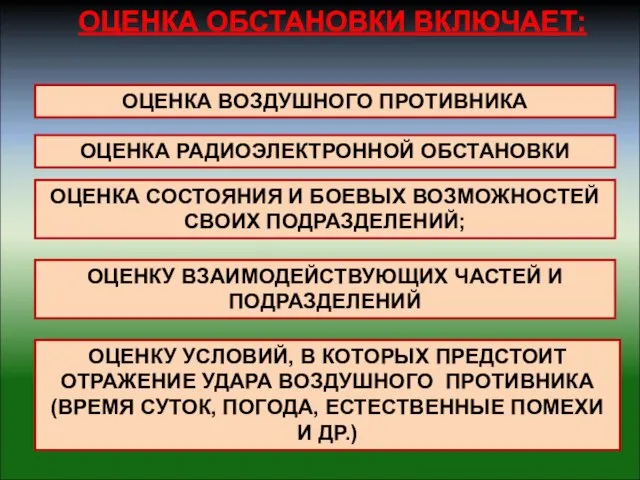 ОЦЕНКА ОБСТАНОВКИ ВКЛЮЧАЕТ:

ОЦЕНКА ВОЗДУШНОГО ПРОТИВНИКА

ОЦЕНКА РАДИОЭЛЕКТРОННОЙ ОБСТАНОВКИ

ОЦЕНКА СОСТОЯНИЯ И БОЕВЫХ ВОЗМОЖНОСТЕЙ СВОИХ ПОДРАЗДЕЛЕНИЙ;

ОЦЕНКУ ВЗАИМОДЕЙСТВУЮЩИХ ЧАСТЕЙ И ПОДРАЗДЕЛЕНИЙ

ОЦЕНКУ УСЛОВИЙ, В КОТОРЫХ ПРЕДСТОИТ ОТРАЖЕНИЕ УДАРА ВОЗДУШНОГО ПРОТИВНИКА (ВРЕМЯ СУТОК, ПОГОДА, ЕСТЕСТВЕННЫЕ ПОМЕХИ И ДР.)